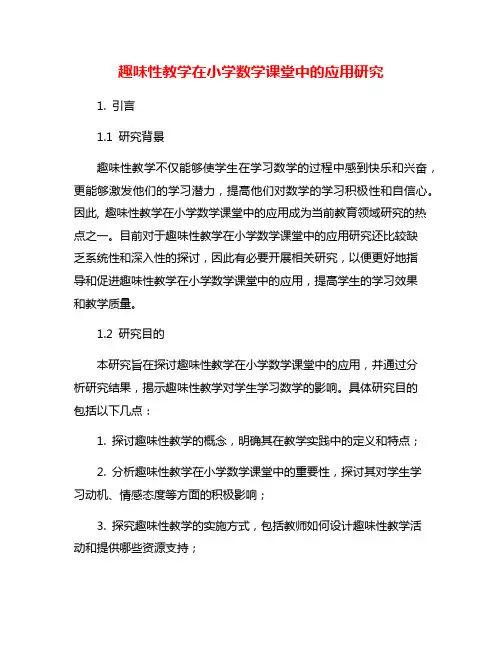 趣味性教学在小学数学课堂中的应用研究

1. 引言

1.1 研究背景

趣味性教学不仅能够使学生在学习数学的过程中感到快乐和兴奋，更能够激发他们的学习潜力，提高他们对数学的学习积极性和自信心。因此, 趣味性教学在小学数学课堂中的应用成为当前教育领域研究的热点之一。目前对于趣味性教学在小学数学课堂中的应用研究还比较缺乏系统性和深入性的探讨，因此有必要开展相关研究，以便更好地指导和促进趣味性教学在小学数学课堂中的应用，提高学生的学习效果和教学质量。

1.2 研究目的

本研究旨在探讨趣味性教学在小学数学课堂中的应用，并通过分析研究结果，揭示趣味性教学对学生学习数学的影响。具体研究目的包括以下几点：

1. 探讨趣味性教学的概念，明确其在教学实践中的定义和特点；

2. 分析趣味性教学在小学数学课堂中的重要性，探讨其对学生学习动机、情感态度等方面的积极影响；

3. 探究趣味性教学的实施方式，包括教师如何设计趣味性教学活动和提供哪些资源支持；